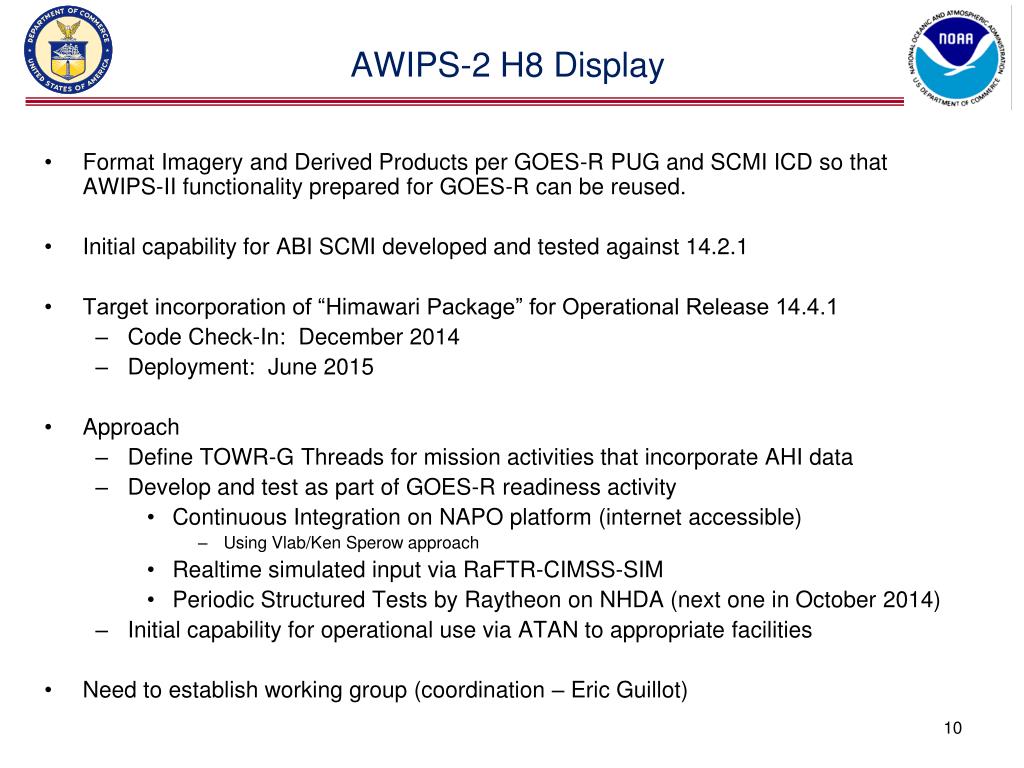 DEPARTMENT OF COMMERCE
UNITED STATES OF AMERICA

AWIPS-2 H8 Display

NATIONAL OCEANIC AND ATMOSPHERIC ADMINISTRATION
NOAA
U.S. DEPARTMENT OF COMMERCE

• Format Imagery and Derived Products per GOES-R PUG and SCMI ICD so that AWIPS-II functionality prepared for GOES-R can be reused.

• Initial capability for ABI SCMI developed and tested against 14.2.1

• Target incorporation of “Himawari Package” for Operational Release 14.4.1
– Code Check-In: December 2014
– Deployment: June 2015

• Approach
– Define TOWR-G Threads for mission activities that incorporate AHI data
– Develop and test as part of GOES-R readiness activity
• Continuous Integration on NAPO platform (internet accessible)
– Using Vlab/Ken Sperow approach
• Realtime simulated input via RaFTR-CIMSS-SIM
• Periodic Structured Tests by Raytheon on NHDA (next one in October 2014)
– Initial capability for operational use via ATAN to appropriate facilities

• Need to establish working group (coordination – Eric Guillot)

10